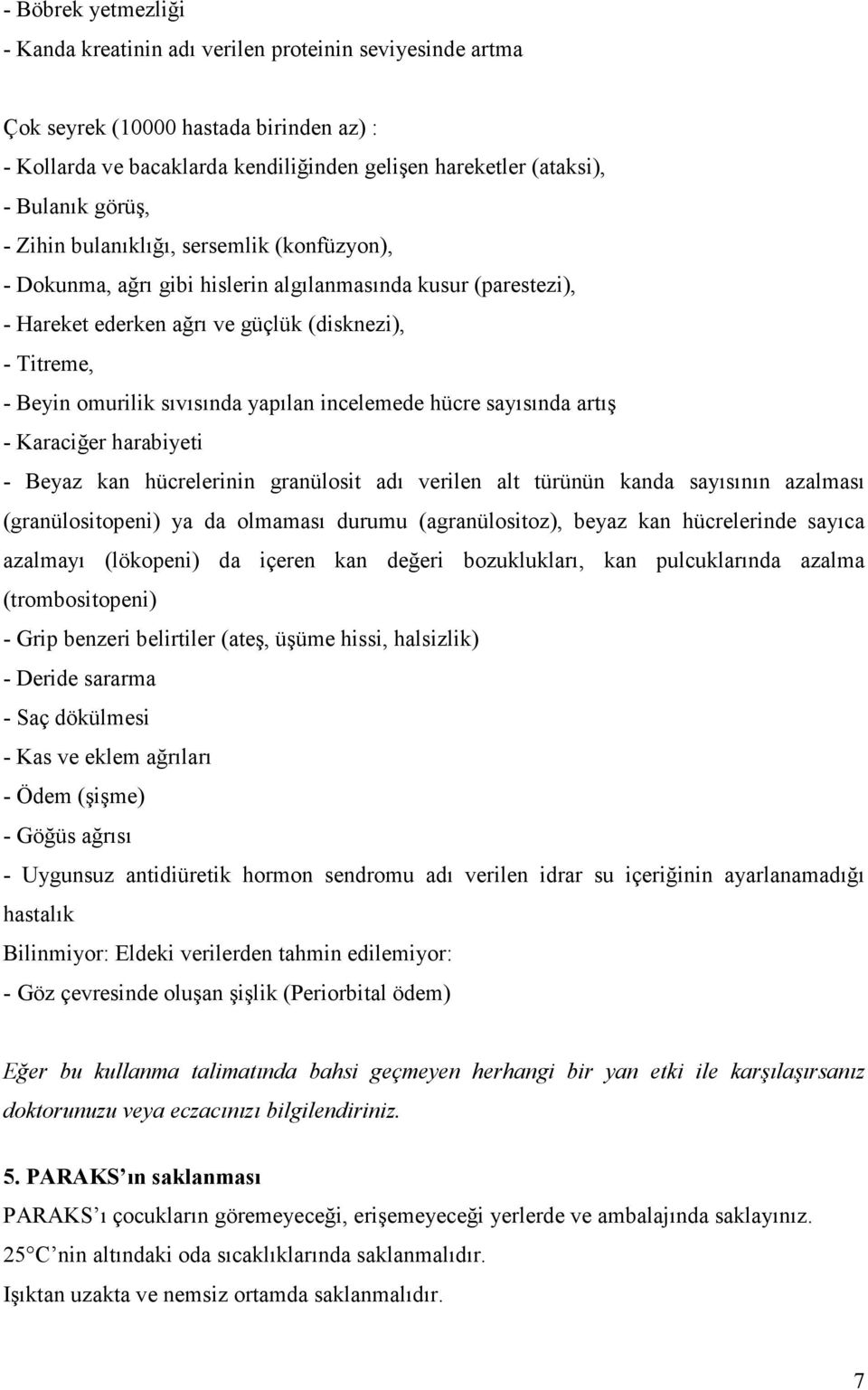 - Böbrek yetmezliği
- Kanda kreatinin adı verilen proteinin seviyesinde artma

Çok seyrek (10000 hastada birinden az) :
- Kollarda ve bacaklarda kendiliğinden gelişen hareketler (ataksi),
- Bulanık görüş,
- Zihin bulanıklığı, sersemlik (konfüzyon),
- Dokunma, ağrı gibi hislerin algılanmasında kusur (parestezi),
- Hareket ederken ağrı ve güçlük (disknezi),
- Titreme,
- Beyin omurilik sıvısında yapılan incelemede hücre sayısında artış
- Karaciğer harabiyeti
- Beyaz kan hücrelerinin granülosit adı verilen alt türünün kanda sayısının azalması (granülositopeni) ya da olmaması durumu (agranülositoz), beyaz kan hücrelerinde sayıca azalmayı (lökopeni) da içeren kan değeri bozuklukları, kan pulcuklarında azalma (trombositopeni)
- Grip benzeri belirtiler (ateş, üşüme hissi, halsizlik)
- Deride sararma
- Saç dökülmesi
- Kas ve eklem ağrıları
- Ödem (şişme)
- Göğüs ağrısı
- Uygunsuz antidiüretik hormon sendromu adı verilen idrar su içeriğinin ayarlanamadığı hastalık
Bilinmiyor: Eldeki verilerden tahmin edilemiyor:
- Göz çevresinde oluşan şişlik (Periorbital ödem)

Eğer bu kullanma talimatında bahsi geçmeyen herhangi bir yan etki ile karşılaşırsanız doktorunuzu veya eczacınızı bilgilendiriniz.

5. PARAKS'ın saklanması
PARAKS'ı çocukların göremeyeceği, erişemeyeceği yerlerde ve ambalajında saklayınız.
25°C'nin altındaki oda sıcaklıklarında saklanmalıdır.
Işıktan uzakta ve nemsiz ortamda saklanmalıdır.

7